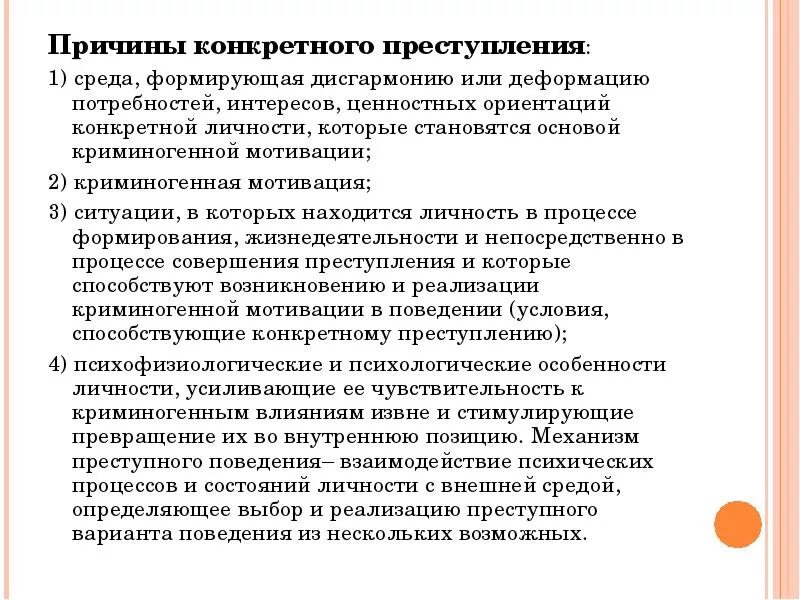 Причины конкретного преступления:

1) среда, формирующая дисгармонию или деформацию потребностей, интересов, ценностных ориентаций конкретной личности, которые становятся основой криминогенной мотивации;

2) криминогенная мотивация;

3) ситуации, в которых находится личность в процессе формирования, жизнедеятельности и непосредственно в процессе совершения преступления и которые способствуют возникновению и реализации криминогенной мотивации в поведении (условия, способствующие конкретному преступлению);

4) психофизиологические и психологические особенности личности, усиливающие ее чувствительность к криминогенным влияниям извне и стимулирующие превращение их во внутреннюю позицию. Механизм преступного поведения– взаимодействие психических процессов и состояний личности с внешней средой, определяющее выбор и реализацию преступного варианта поведения из нескольких возможных.